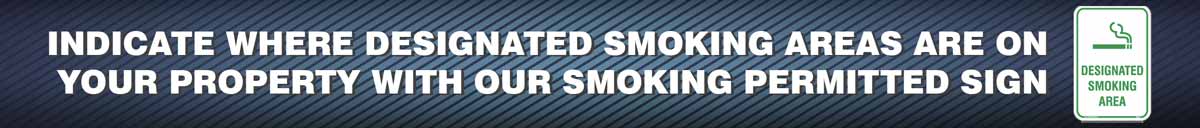 INDICATE WHERE DESIGNATED SMOKING AREAS ARE ON YOUR PROPERTY WITH OUR SMOKING PERMITTED SIGN

DESIGNATED SMOKING AREA